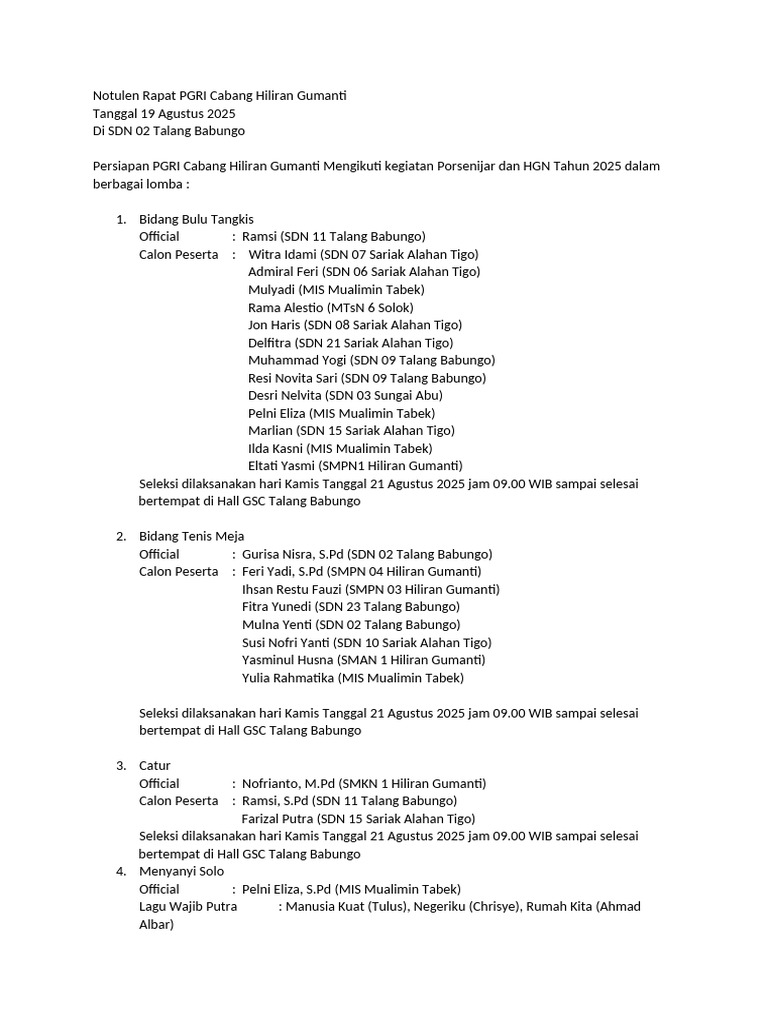 Notulen Rapat PGRI Cabang Hiliran Gumanti
Tanggal 19 Agustus 2025
Di SDN 02 Talang Babungo

Persiapan PGRI Cabang Hiliran Gumanti Mengikuti kegiatan Porsenijar dan HGN Tahun 2025 dalam berbagai lomba :

1. Bidang Bulu Tangkis
Official : Ramsi (SDN 11 Talang Babungo)
Calon Peserta : Witra Idami (SDN 07 Sariak Alahan Tigo)
Admiral Feri (SDN 06 Sariak Alahan Tigo)
Mulyadi (MIS Mualimin Tabek)
Rama Alestio (MTsN 6 Solok)
Jon Haris (SDN 08 Sariak Alahan Tigo)
Delfitra (SDN 21 Sariak Alahan Tigo)
Muhammad Yogi (SDN 09 Talang Babungo)
Resi Novita Sari (SDN 09 Talang Babungo)
Desri Nelvita (SDN 03 Sungai Abu)
Pelni Eliza (MIS Mualimin Tabek)
Marlian (SDN 15 Sariak Alahan Tigo)
Ilda Kasni (MIS Mualimin Tabek)
Eltati Yasmi (SMPN1 Hiliran Gumanti)
Seleksi dilaksanakan hari Kamis Tanggal 21 Agustus 2025 jam 09.00 WIB sampai selesai bertempat di Hall GSC Talang Babungo

2. Bidang Tenis Meja
Official : Gurisa Nisra, S.Pd (SDN 02 Talang Babungo)
Calon Peserta : Feri Yadi, S.Pd (SMPN 04 Hiliran Gumanti)
Ihsan Restu Fauzi (SMPN 03 Hiliran Gumanti)
Fitra Yunedi (SDN 23 Talang Babungo)
Mulna Yenti (SDN 02 Talang Babungo)
Susi Nofri Yanti (SDN 10 Sariak Alahan Tigo)
Yasminul Husna (SMAN 1 Hiliran Gumanti)
Yulia Rahmatika (MIS Mualimin Tabek)

Seleksi dilaksanakan hari Kamis Tanggal 21 Agustus 2025 jam 09.00 WIB sampai selesai bertempat di Hall GSC Talang Babungo

3. Catur
Official : Nofrianto, M.Pd (SMKN 1 Hiliran Gumanti)
Calon Peserta : Ramsi, S.Pd (SDN 11 Talang Babungo)
Farizal Putra (SDN 15 Sariak Alahan Tigo)
Seleksi dilaksanakan hari Kamis Tanggal 21 Agustus 2025 jam 09.00 WIB sampai selesai bertempat di Hall GSC Talang Babungo
4. Menyanyi Solo
Official : Pelni Eliza, S.Pd (MIS Mualimin Tabek)
Lagu Wajib Putra : Manusia Kuat (Tulus), Negeriku (Chrisye), Rumah Kita (Ahmad Albar)